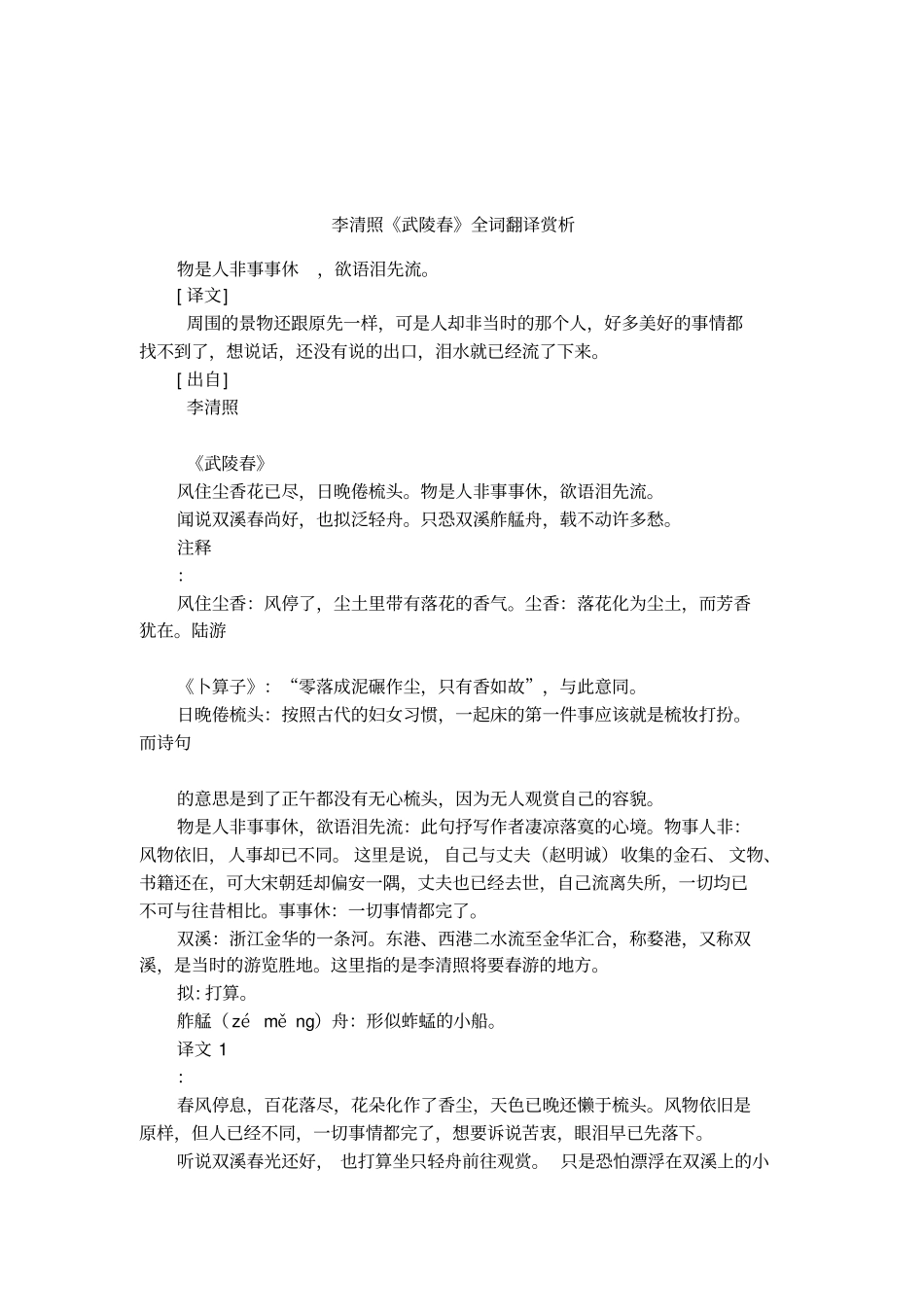 李清照《武陵春》全词翻译赏析

物是人非事事休 ，欲语泪先流。

[ 译文]

周围的景物还跟原先一样，可是人却非当时的那个人，好多美好的事情都找不到了，想说话，还没有说的出口，泪水就已经流了下来。

[ 出自]

李清照

《武陵春》

风住尘香花已尽，日晚倦梳头。物是人非事事休，欲语泪先流。

闻说双溪春尚好，也拟泛轻舟。只恐双溪舴艋舟，载不动许多愁。

注释

:

风住尘香：风停了，尘土里带有落花的香气。尘香：落花化为尘土，而芳香犹在。陆游

《卜算子》：“零落成泥碾作尘，只有香如故”，与此意同。

日晚倦梳头：按照古代的妇女习惯，一起床的第一件事应该就是梳妆打扮。而诗句

的意思是到了正午都没有无心梳头，因为无人观赏自己的容貌。

物是人非事事休，欲语泪先流：此句抒写作者凄凉落寞的心境。物事人非：风物依旧，人事却已不同。这里是说，自己与丈夫（赵明诚）收集的金石、文物、书籍还在，可大宋朝廷却偏安一隅，丈夫也已经去世，自己流离失所，一切均已不可与往昔相比。事事休：一切事情都完了。

双溪：浙江金华的一条河。东港、西港二水流至金华汇合，称婺港，又称双溪，是当时的游览胜地。这里指的是李清照将要春游的地方。

拟: 打算。

舴艋（zé měng）舟：形似蚱蜢的小船。

译文 1

:

春风停息，百花落尽，花朵化作了香尘，天色已晚还懒于梳头。风物依旧是原样，但人已经不同，一切事情都完了，想要诉说苦衷，眼泪早已先落下。

听说双溪春光还好，也打算坐只轻舟前往观赏。只是恐怕漂浮在双溪上的小